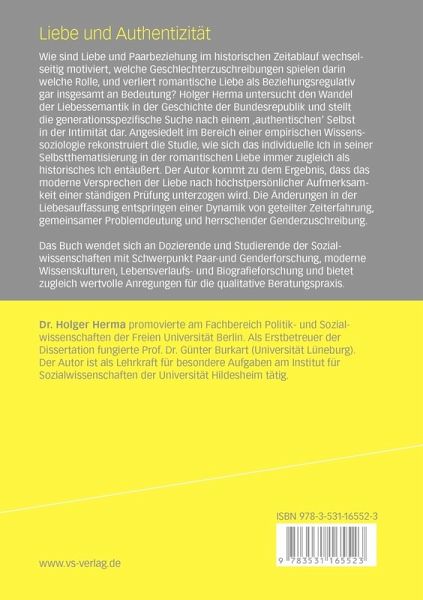 Liebe und Authentizität

Wie sind Liebe und Paarbeziehung im historischen Zeitablauf wechselseitig motiviert, welche Geschlechterzuschreibungen spielen darin welche Rolle, und verliert romantische Liebe als Beziehungsregulativ gar insgesamt an Bedeutung? Holger Herma untersucht den Wandel der Liebessemantik in der Geschichte der Bundesrepublik und stellt die generationsspezifische Suche nach einem ‚authentischen' Selbst in der Intimität dar. Angesiedelt im Bereich einer empirischen Wissenssoziologie rekonstruiert die Studie, wie sich das individuelle Ich in seiner Selbstthematisierung in der romantischen Liebe immer zugleich als historisches Ich entäußert. Der Autor kommt zu dem Ergebnis, dass das moderne Versprechen der Liebe nach höchstpersönlicher Aufmerksamkeit einer ständigen Prüfung unterzogen wird. Die Änderungen in der Liebesauffassung entspringen einer Dynamik von geteilter Zeiterfahrung, gemeinsamer Problemdeutung und herrschender Genderzuschreibung.

Das Buch wendet sich an Dozierende und Studierende der Sozialwissenschaften mit Schwerpunkt Paar-und Genderforschung, moderne Wissenskulturen, Lebensverlaufs- und Biografieforschung und bietet zugleich wertvolle Anregungen für die qualitative Beratungspraxis.

Dr. Holger Herma promovierte am Fachbereich Politik- und Sozialwissenschaften der Freien Universität Berlin. Als Erstbetreuer der Dissertation fungierte Prof. Dr. Günter Burkart (Universität Lüneburg). Der Autor ist als Lehrkraft für besondere Aufgaben am Institut für Sozialwissenschaften der Universität Hildesheim tätig.

ISBN 978-3-531-16552-3

9 783531 165523

www.vs-verlag.de